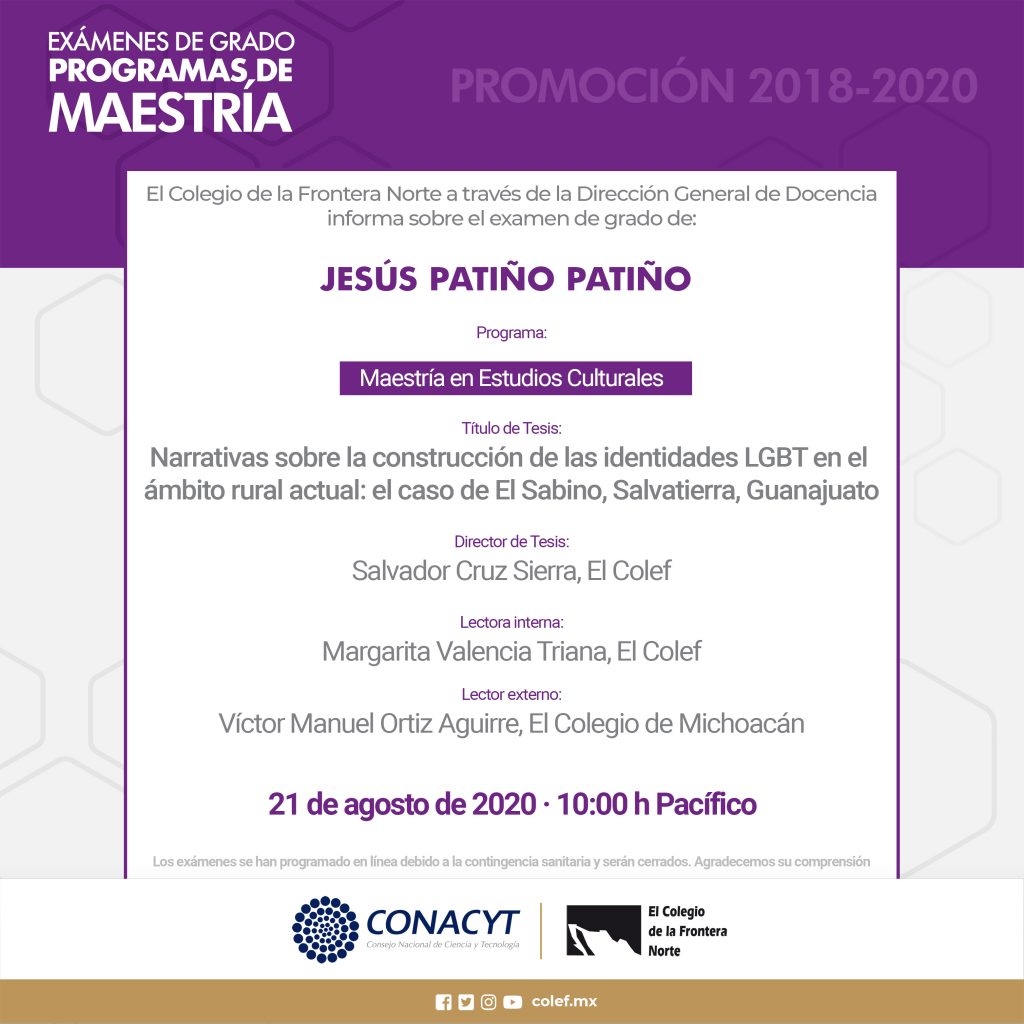 EXÁMENES DE GRADO
PROGRAMAS DE
MAESTRÍA

PROMOCIÓN 2018-2020

El Colegio de la Frontera Norte a través de la Dirección General de Docencia informa sobre el examen de grado de:

JESÚS PATIÑO PATIÑO

Programa:

Maestría en Estudios Culturales

Título de Tesis:
Narrativas sobre la construcción de las identidades LGBT en el ámbito rural actual: el caso de El Sabino, Salvatierra, Guanajuato

Director de Tesis:
Salvador Cruz Sierra, El Colef

Lectora interna:
Margarita Valencia Triana, El Colef

Lector externo:
Víctor Manuel Ortiz Aguirre, El Colegio de Michoacán

21 de agosto de 2020 · 10:00 h Pacífico

Los exámenes se han programado en línea debido a la contingencia sanitaria y serán cerrados. Agradecemos su comprensión

CONACYT
Consejo Nacional de Ciencia y Tecnología

El Colegio de la Frontera Norte

colef.mx